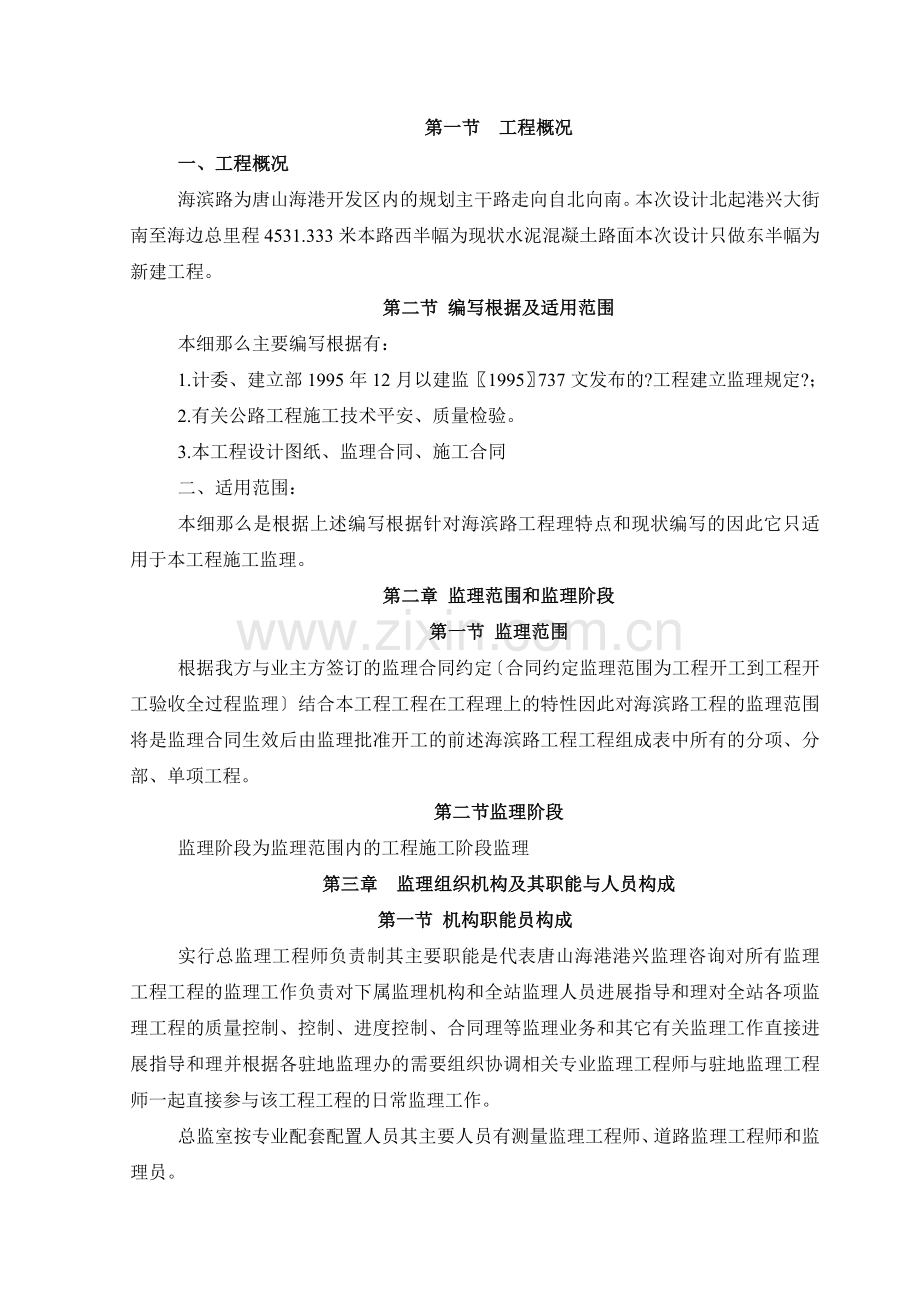 第一节 工程概况

一、工程概况

海滨路为唐山海港开发区内的规划主干路走向自北向南。本次设计北起港兴大街南至海边总里程4531.333米本路西半幅为现状水泥混凝土路面本次设计只做东半幅为新建工程。

第二节 编写根据及适用范围

本细那么主要编写根据有：

1.计委、建立部1995年12月以建监〖1995〗737文发布的?工程建立监理规定?；

2.有关公路工程施工技术平安、质量检验。

3.本工程设计图纸、监理合同、施工合同

二、适用范围：

本细那么是根据上述编写根据针对海滨路工程理特点和现状编写的因此它只适用于本工程施工监理。

第二章 监理范围和监理阶段

第一节 监理范围

根据我方与业主方签订的监理合同约定〔合同约定监理范围为工程开工到工程开工验收全过程监理〕结合本工程工程在工程理上的特性因此对海滨路工程的监理范围将是监理合同生效后由监理批准开工的前述海滨路工程工程组成表中所有的分项、分部、单项工程。

第二节监理阶段

监理阶段为监理范围内的工程施工阶段监理

第三章 监理组织机构及其职能与人员构成

第一节 机构职能员构成

实行总监理工程师负责制其主要职能是代表唐山海港港兴监理咨询对所有监理工程工程的监理工作负责对下属监理机构和全站监理人员进展指导和理对全站各项监理工程的质量控制、控制、进度控制、合同理等监理业务和其它有关监理工作直接进展指导和理并根据各驻地监理办的需要组织协调相关专业监理工程师与驻地监理工程师一起直接参与该工程工程的日常监理工作。

总监室按专业配套配置人员其主要人员有测量监理工程师、道路监理工程师和监理员。

www.zixin.com.cn